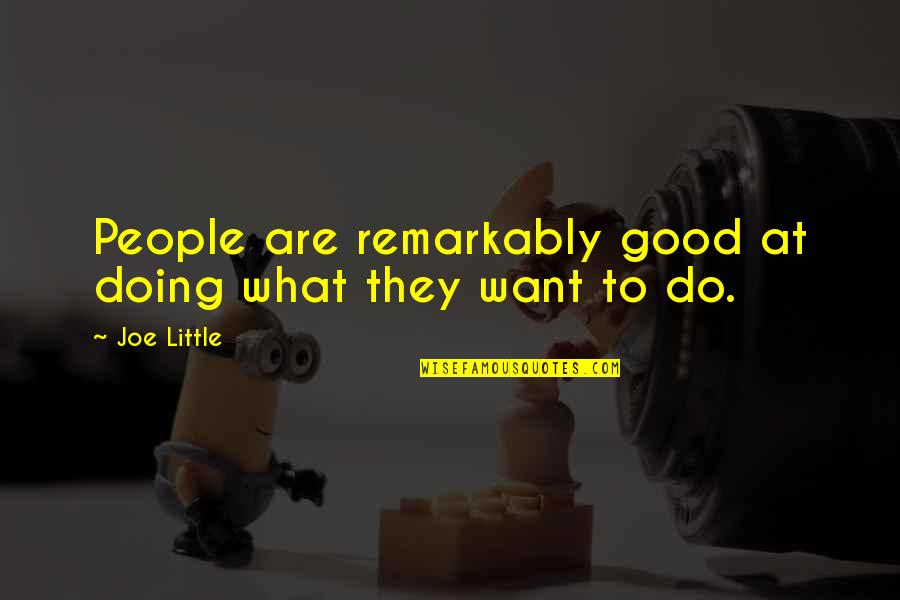 People are remarkably good at doing what they want to do.

~ Joe Little

WISEFAMOUSQUOTES.COM